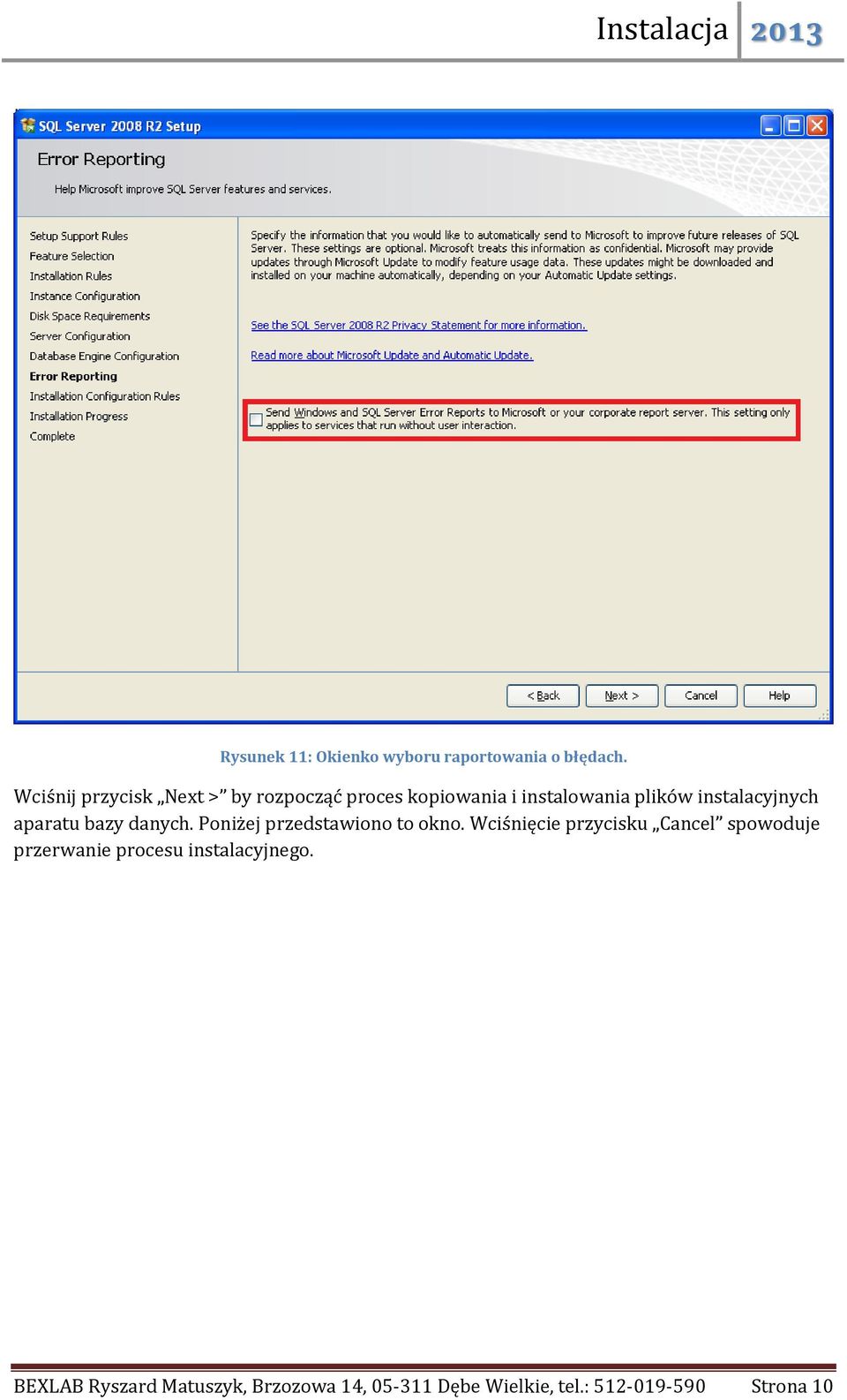 Instalacja 2013

SQL Server 2008 R2 Setup

Error Reporting

Help Microsoft improve SQL Server features and services.

Setup Support Rules
Feature Selection
Installation Rules
Instance Configuration
Disk Space Requirements
Server Configuration
Database Engine Configuration
Error Reporting
Installation Configuration Rules
Installation Progress
Complete

Specify the information that you would like to automatically send to Microsoft to improve future releases of SQL Server. These settings are optional. Microsoft treats this information as confidential. Microsoft may provide updates through Microsoft Update to modify feature usage data. These updates might be downloaded and installed on your machine automatically, depending on your Automatic Update settings.

See the SQL Server 2008 R2 Privacy Statement for more information.

Read more about Microsoft Update and Automatic Update.

Send Windows and SQL Server Error Reports to Microsoft or your corporate report server. This setting only applies to services that run without user interaction.

< Back Next > Cancel Help

Rysunek 11: Okienko wyboru raportowania o błędach.

Wciśnij przycisk „Next >” by rozpocząć proces kopiowania i instalowania plików instalacyjnych aparatu bazy danych. Poniżej przedstawiono to okno. Wciśnięcie przycisku „Cancel” spowoduje przerwanie procesu instalacyjnego.

BEXLAB Ryszard Matuszyk, Brzozowa 14, 05-311 Dębe Wielkie, tel.: 512-019-590 Strona 10